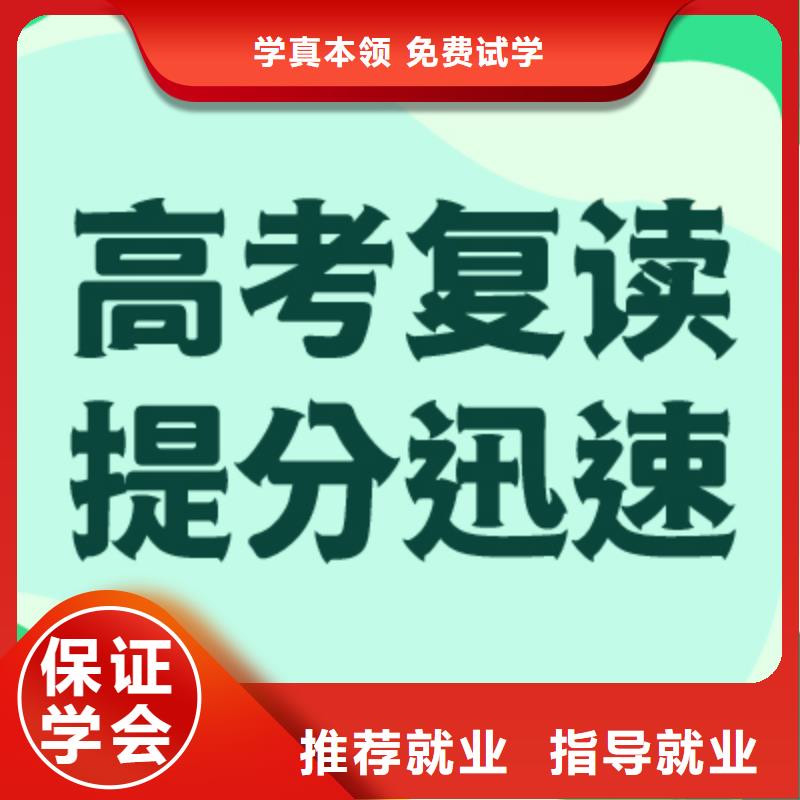 学真本领 免费试学

高考复读
提分迅速

保证
学会

推荐就业 指导就业